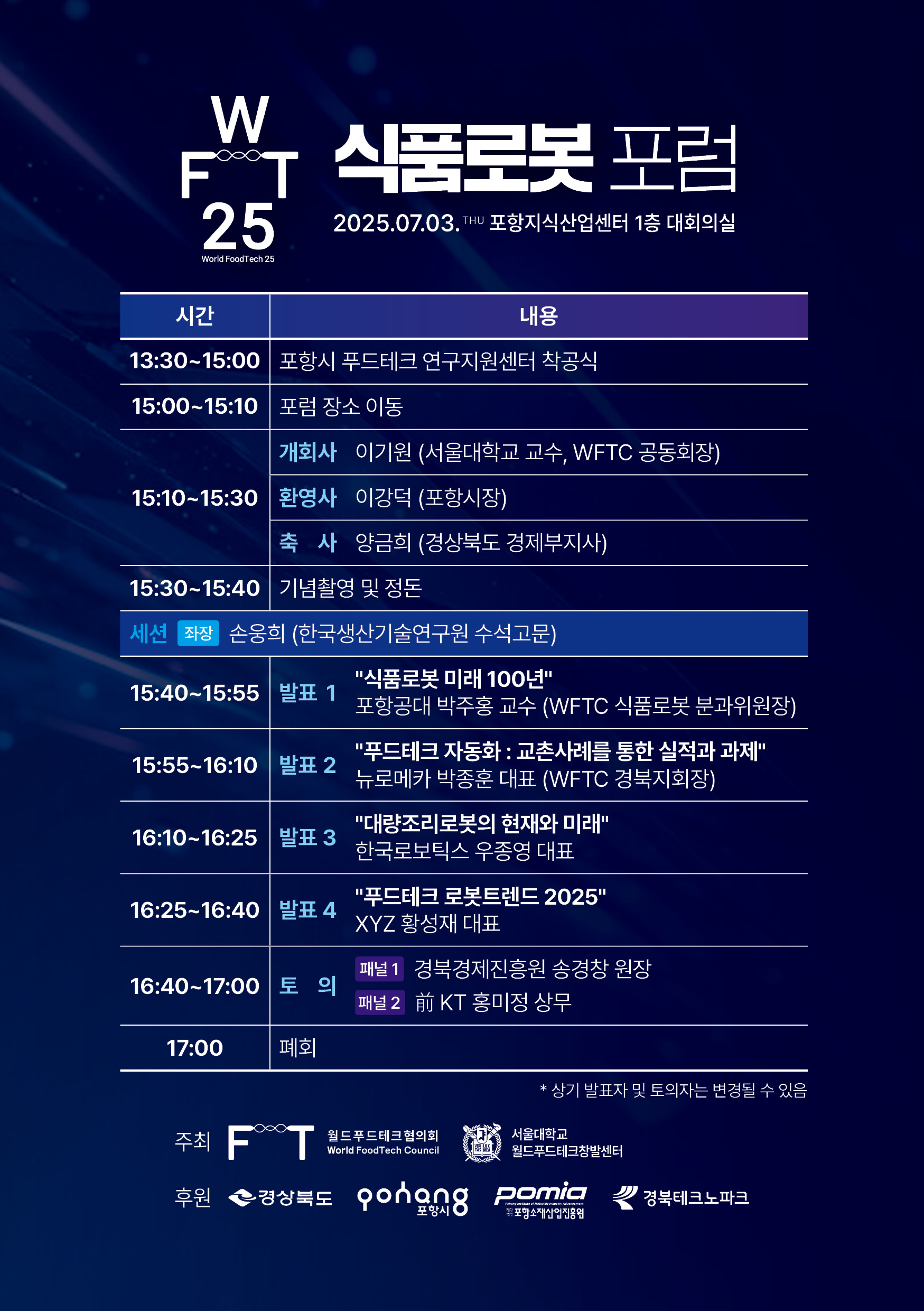 W
F T
25
World FoodTech 25

식품로봇 포럼

2025.07.03. THU 포항지식산업센터 1층 대회의실

| 시간 | 내용 |
|---|---|
| 13:30~15:00 | 포항시 푸드테크 연구지원센터 착공식 |
| 15:00~15:10 | 포럼 장소 이동 |
| 15:10~15:30 | 개회사 이기원 (서울대학교 교수, WFTC 공동회장) |
| | 환영사 이강덕 (포항시장) |
| | 축 사 양금희 (경상북도 경제부지사) |
| 15:30~15:40 | 기념촬영 및 정돈 |
| 세션 좌장 손웅희 (한국생산기술연구원 수석고문) | |
| 15:40~15:55 | 발표 1 "식품로봇 미래 100년" 포항공대 박주홍 교수 (WFTC 식품로봇 분과위원장) |
| 15:55~16:10 | 발표 2 "푸드테크 자동화 : 교촌사례를 통한 실적과 과제" 뉴로메카 박종훈 대표 (WFTC 경북지회장) |
| 16:10~16:25 | 발표 3 "대량조리로봇의 현재와 미래" 한국로보틱스 우종영 대표 |
| 16:25~16:40 | 발표 4 "푸드테크 로봇트렌드 2025" XYZ 황성재 대표 |
| 16:40~17:00 | 토 의 패널 1 경북경제진흥원 송경창 원장 패널 2 前 KT 홍미정 상무 |
| 17:00 | 폐회 |

* 상기 발표자 및 토의자는 변경될 수 있음

주최 F T 월드푸드테크협의회 World FoodTech Council 서울대학교 월드푸드테크창발센터

후원 경상북도 pohang 포항시 pomia 포항소재산업진흥원 경북테크노파크